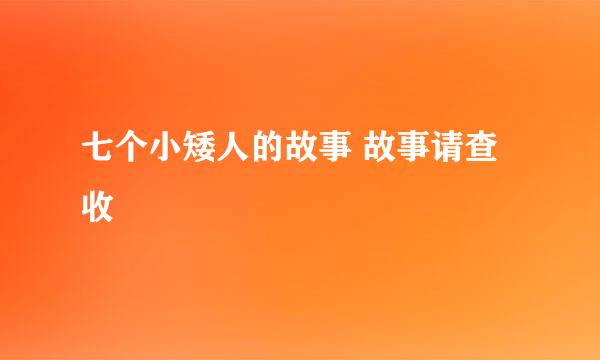 七个小矮人的故事 故事请查收